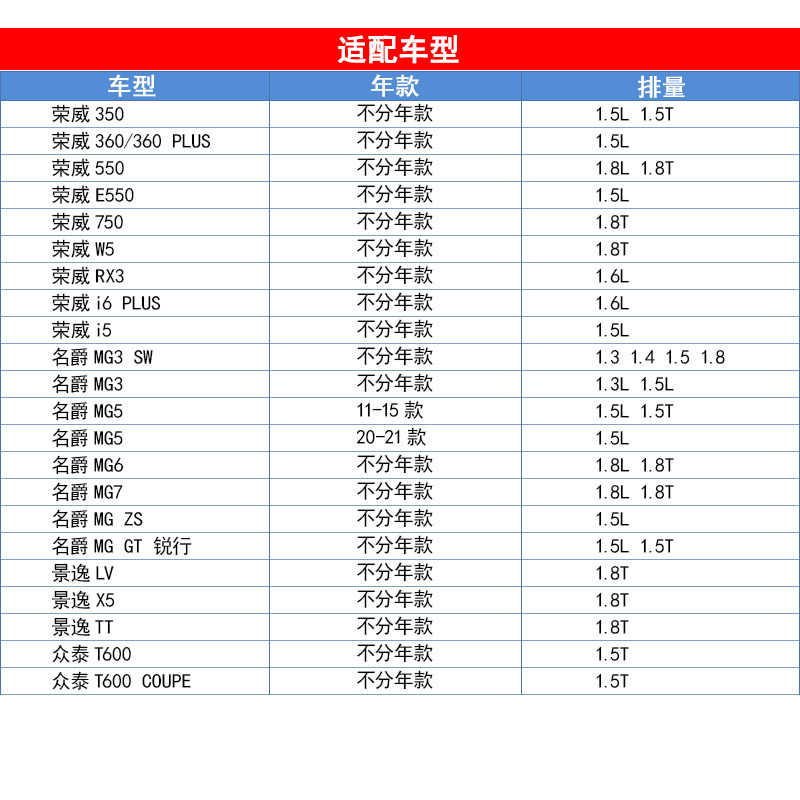 适配车型

| 车型 | 年款 | 排量 |
|---|---|---|
| 荣威 350 | 不分年款 | 1.5L 1.5T |
| 荣威 360/360 PLUS | 不分年款 | 1.5L |
| 荣威 550 | 不分年款 | 1.8L 1.8T |
| 荣威 E550 | 不分年款 | 1.5L |
| 荣威 750 | 不分年款 | 1.8T |
| 荣威 W5 | 不分年款 | 1.8T |
| 荣威 RX3 | 不分年款 | 1.6L |
| 荣威 i6 PLUS | 不分年款 | 1.6L |
| 荣威 i5 | 不分年款 | 1.5L |
| 名爵 MG3 SW | 不分年款 | 1.3 1.4 1.5 1.8 |
| 名爵 MG3 | 不分年款 | 1.3L 1.5L |
| 名爵 MG5 | 11-15 款 | 1.5L 1.5T |
| 名爵 MG5 | 20-21 款 | 1.5L |
| 名爵 MG6 | 不分年款 | 1.8L 1.8T |
| 名爵 MG7 | 不分年款 | 1.8L 1.8T |
| 名爵 MG ZS | 不分年款 | 1.5L |
| 名爵 MG GT 锐行 | 不分年款 | 1.5L 1.5T |
| 景逸 LV | 不分年款 | 1.8T |
| 景逸 X5 | 不分年款 | 1.8T |
| 景逸 TT | 不分年款 | 1.8T |
| 众泰 T600 | 不分年款 | 1.5T |
| 众泰 T600 COUPE | 不分年款 | 1.5T |